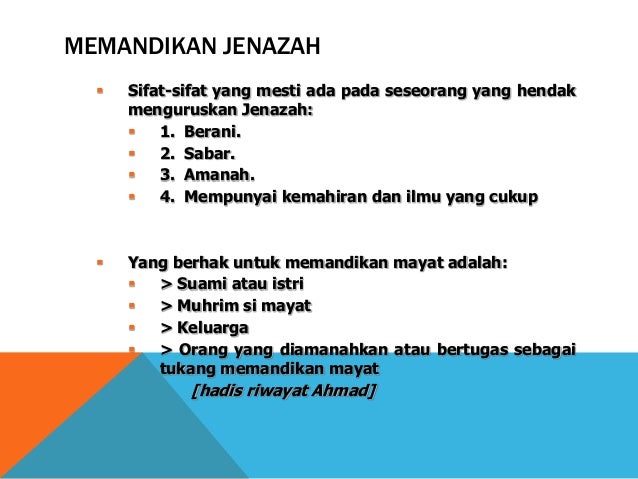 MEMANDIKAN JENAZAH

Sifat-sifat yang mesti ada pada seseorang yang hendak menguruskan Jenazah:

1. Berani.
2. Sabar.
3. Amanah.
4. Mempunyai kemahiran dan ilmu yang cukup

Yang berhak untuk memandikan mayat adalah:

> Suami atau istri
> Muhrim si mayat
> Keluarga
> Orang yang diamanahkan atau bertugas sebagai tukang memandikan mayat

[hadis riwayat Ahmad]